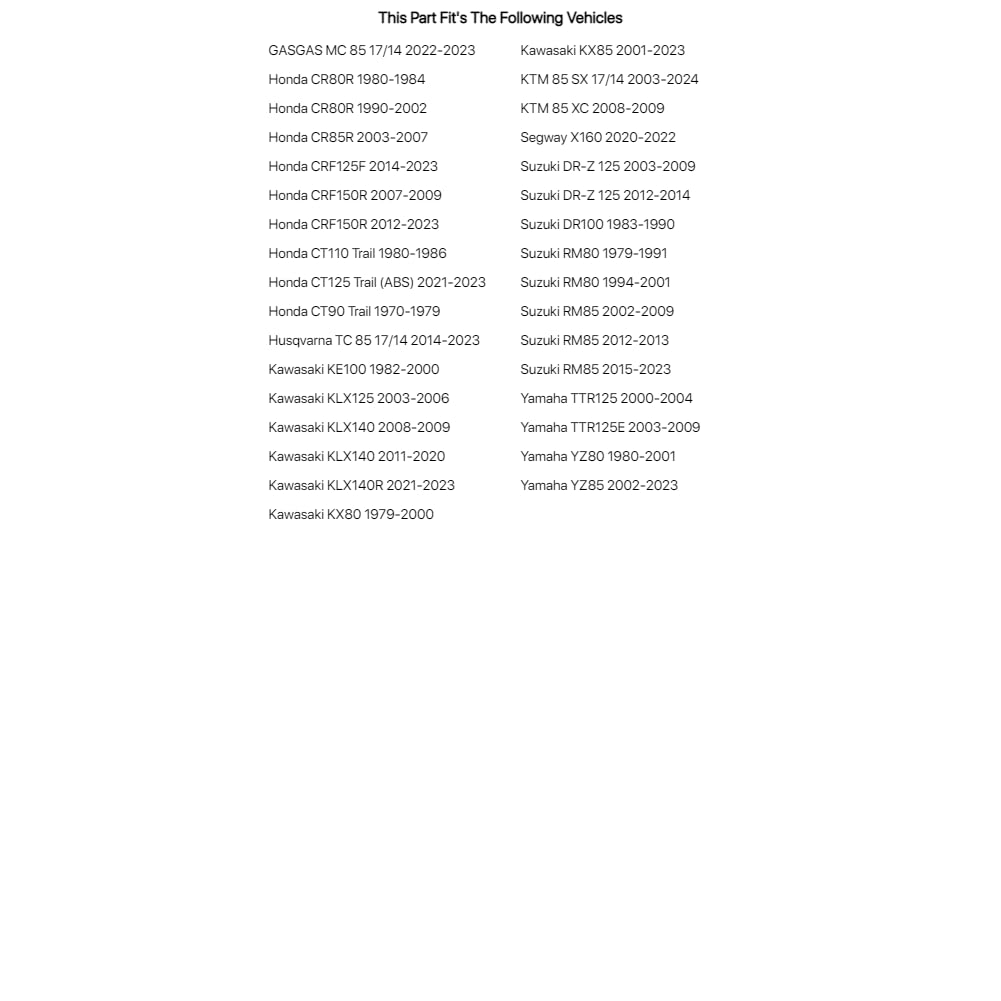 This Part Fit's The Following Vehicles

GASGAS MC 85 17/14 2022-2023
Honda CR80R 1980-1984
Honda CR80R 1990-2002
Honda CR85R 2003-2007
Honda CRF125F 2014-2023
Honda CRF150R 2007-2009
Honda CRF150R 2012-2023
Honda CT110 Trail 1980-1986
Honda CT125 Trail (ABS) 2021-2023
Honda CT90 Trail 1970-1979
Husqvarna TC 85 17/14 2014-2023
Kawasaki KE100 1982-2000
Kawasaki KLX125 2003-2006
Kawasaki KLX140 2008-2009
Kawasaki KLX140 2011-2020
Kawasaki KLX140R 2021-2023
Kawasaki KX80 1979-2000

Kawasaki KX85 2001-2023
KTM 85 SX 17/14 2003-2024
KTM 85 XC 2008-2009
Segway X160 2020-2022
Suzuki DR-Z 125 2003-2009
Suzuki DR-Z 125 2012-2014
Suzuki DR100 1983-1990
Suzuki RM80 1979-1991
Suzuki RM80 1994-2001
Suzuki RM85 2002-2009
Suzuki RM85 2012-2013
Suzuki RM85 2015-2023
Yamaha TTR125 2000-2004
Yamaha TTR125E 2003-2009
Yamaha YZ80 1980-2001
Yamaha YZ85 2002-2023